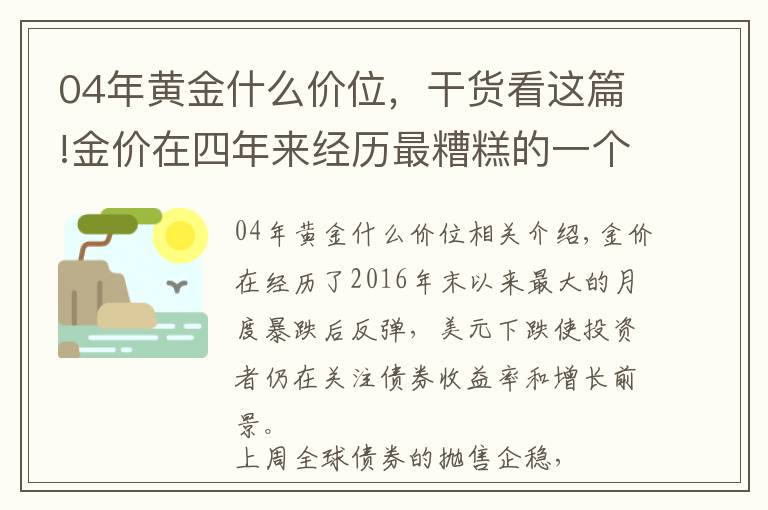 04年黄金什么价位，干货看这篇!金价在四年来经历最糟糕的一个

04年黄金什么价位相关介绍，金价在经历了2016年末以来最大的月度暴跌后反弹，美元下跌使投资者仍在关注债券收益率和增长前景。

上周全球债券的抛售企稳，